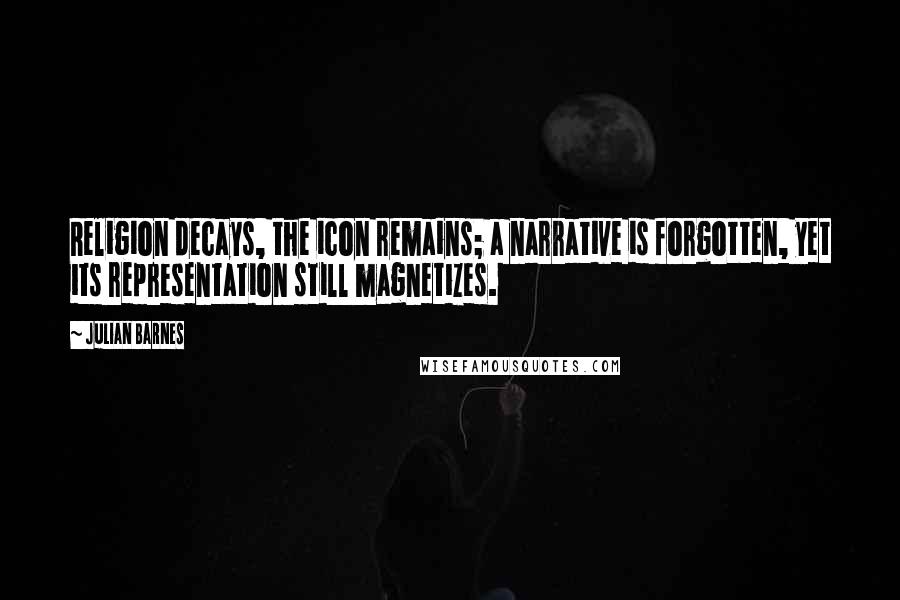 RELIGION DECAYS, THE ICON REMAINS; A NARRATIVE IS FORGOTTEN, YET ITS REPRESENTATION STILL MAGNETIZES.

~ JULIAN BARNES

WISEFAMOUSQUOTES.COM